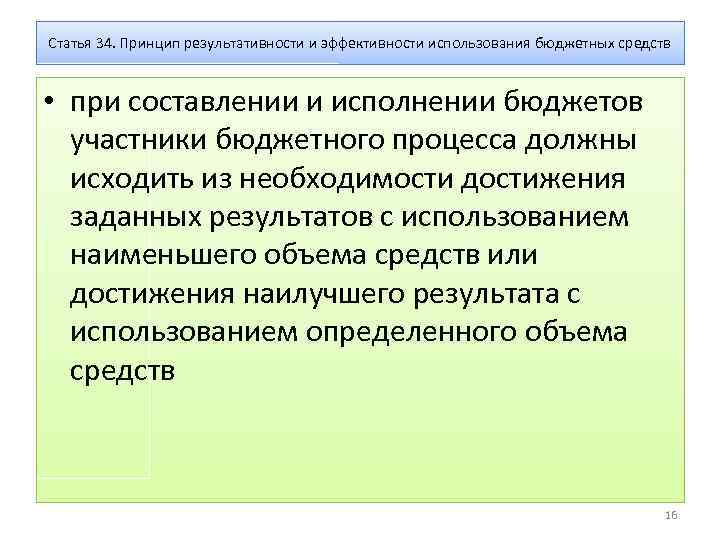 Статья 34. Принцип результативности и эффективности использования бюджетных средств

• при составлении и исполнении бюджетов участники бюджетного процесса должны исходить из необходимости достижения заданных результатов с использованием наименьшего объема средств или достижения наилучшего результата с использованием определенного объема средств

16